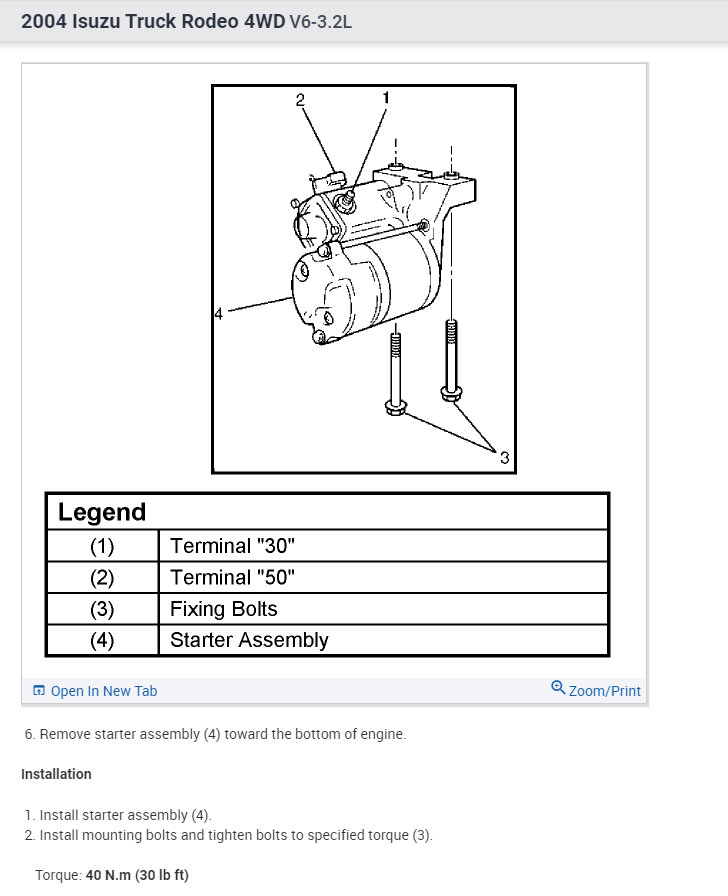 2004 Isuzu Truck Rodeo 4WD V6-3.2L

2
1
4
3

| Legend | |
|---|---|
| (1) | Terminal "30" |
| (2) | Terminal "50" |
| (3) | Fixing Bolts |
| (4) | Starter Assembly |

Open In New Tab
Zoom/Print

6. Remove starter assembly (4) toward the bottom of engine.

Installation

1. Install starter assembly (4).
2. Install mounting bolts and tighten bolts to specified torque (3).

Torque: 40 N.m (30 lb ft)